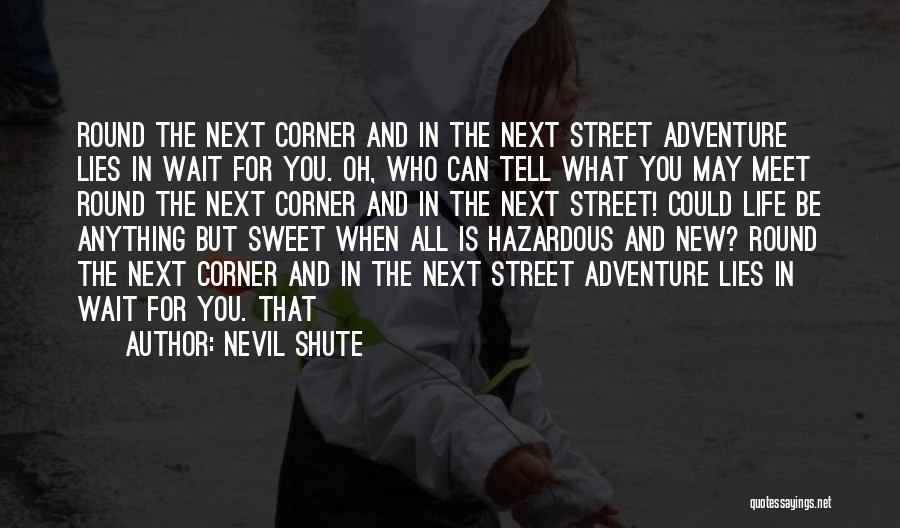 ROUND THE NEXT CORNER AND IN THE NEXT STREET ADVENTURE LIES IN WAIT FOR YOU. OH, WHO CAN TELL WHAT YOU MAY MEET ROUND THE NEXT CORNER AND IN THE NEXT STREET! COULD LIFE BE ANYTHING BUT SWEET WHEN ALL IS HAZARDOUS AND NEW? ROUND THE NEXT CORNER AND IN THE NEXT STREET ADVENTURE LIES IN WAIT FOR YOU. THAT

AUTHOR: NEVIL SHUTE

quotessayings.net